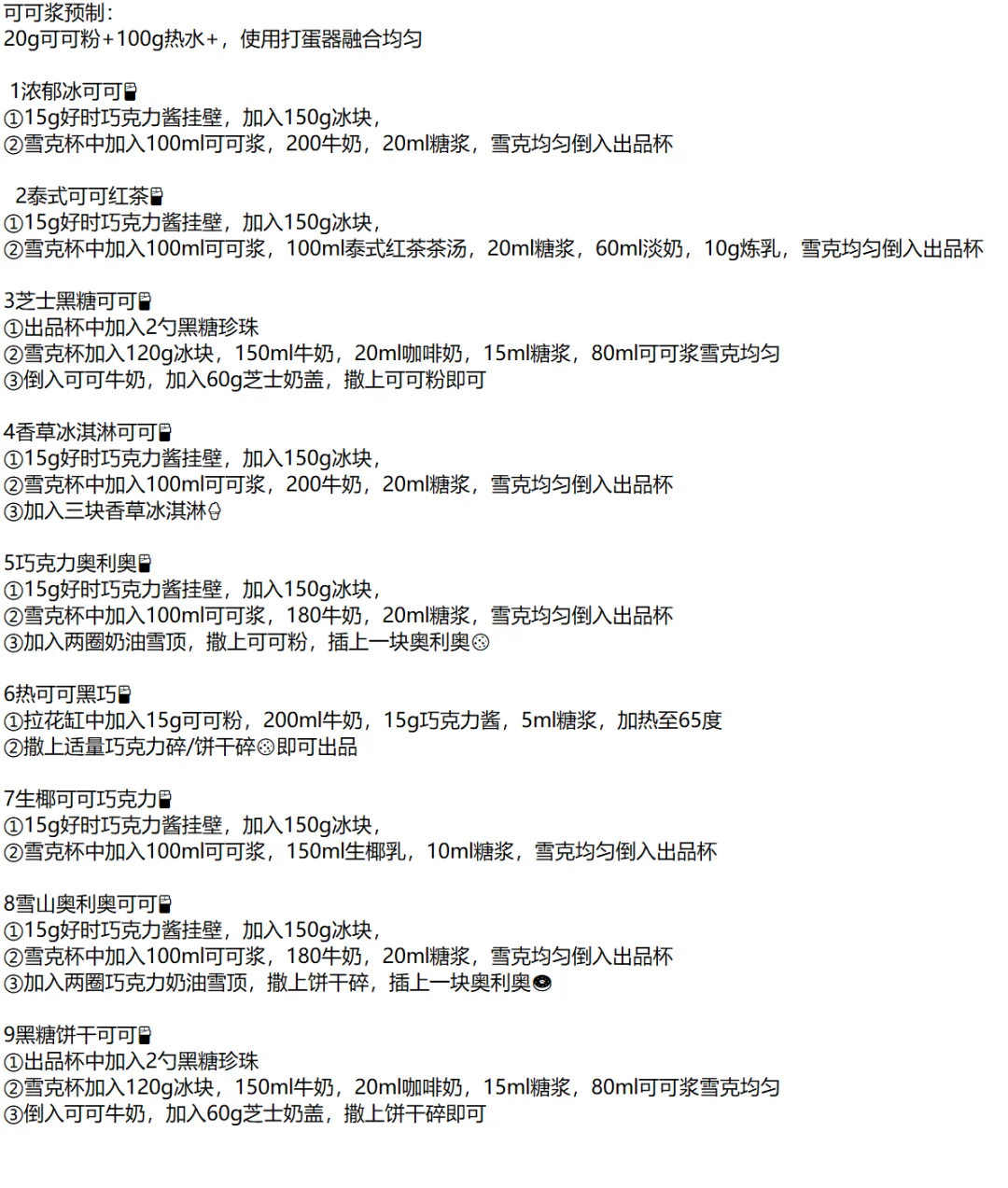 可可浆预制：
20g可可粉+100g热水+，使用打蛋器融合均匀

1浓郁冰可可
①15g好时巧克力酱挂壁，加入150g冰块，
②雪克杯中加入100ml可可浆，200牛奶，20ml糖浆，雪克均匀倒入出品杯

2泰式可可红茶
①15g好时巧克力酱挂壁，加入150g冰块，
②雪克杯中加入100ml可可浆，100ml泰式红茶茶汤，20ml糖浆，60ml淡奶，10g炼乳，雪克均匀倒入出品杯

3芝士黑糖可可
①出品杯中加入2勺黑糖珍珠
②雪克杯加入120g冰块，150ml牛奶，20ml咖啡奶，15ml糖浆，80ml可可浆雪克均匀
③倒入可可牛奶，加入60g芝士奶盖，撒上可可粉即可

4香草冰淇淋可可
①15g好时巧克力酱挂壁，加入150g冰块，
②雪克杯中加入100ml可可浆，200牛奶，20ml糖浆，雪克均匀倒入出品杯
③加入三块香草冰淇淋

5巧克力奥利奥
①15g好时巧克力酱挂壁，加入150g冰块，
②雪克杯中加入100ml可可浆，180牛奶，20ml糖浆，雪克均匀倒入出品杯
③加入两圈奶油雪顶，撒上可可粉，插上一块奥利奥

6热可可黑巧
①拉花缸中加入15g可可粉，200ml牛奶，15g巧克力酱，5ml糖浆，加热至65度
②撒上适量巧克力碎/饼干碎即可出品

7生椰可可巧克力
①15g好时巧克力酱挂壁，加入150g冰块，
②雪克杯中加入100ml可可浆，150ml生椰乳，10ml糖浆，雪克均匀倒入出品杯

8雪山奥利奥可可
①15g好时巧克力酱挂壁，加入150g冰块，
②雪克杯中加入100ml可可浆，180牛奶，20ml糖浆，雪克均匀倒入出品杯
③加入两圈巧克力奶油雪顶，撒上饼干碎，插上一块奥利奥

9黑糖饼干可可
①出品杯中加入2勺黑糖珍珠
②雪克杯加入120g冰块，150ml牛奶，20ml咖啡奶，15ml糖浆，80ml可可浆雪克均匀
③倒入可可牛奶，加入60g芝士奶盖，撒上饼干碎即可